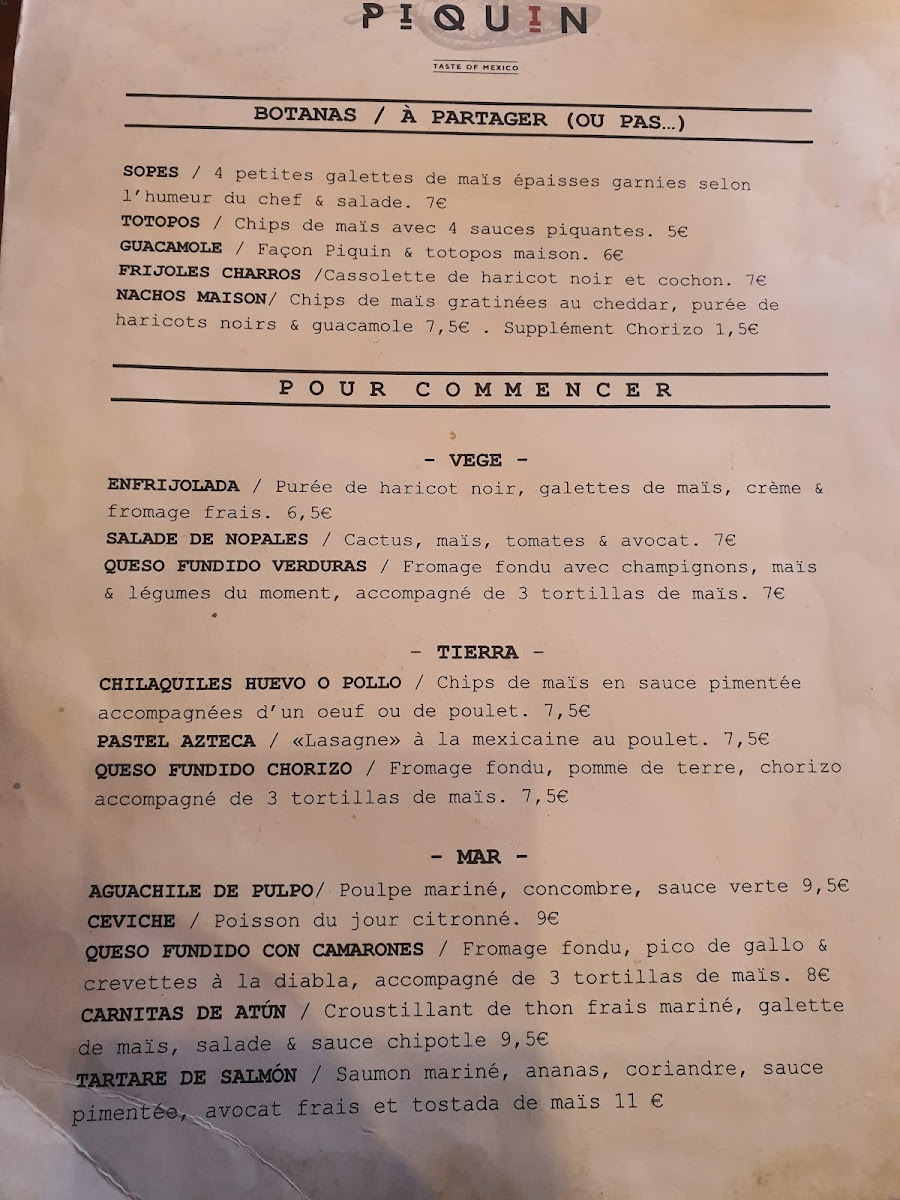 PIQUIN

TASTE OF MEXICO

BOTANAS / À PARTAGER (OU PAS...)

SOPES / 4 petites galettes de maïs épaisses garnies selon l'humeur du chef & salade. 7€
TOTOPOS / Chips de maïs avec 4 sauces piquantes. 5€
GUACAMOLE / Façon Piquin & totopos maison. 6€
FRIJOLES CHARROS /Cassolette de haricot noir et cochon. 7€
NACHOS MAISON/ Chips de maïs gratinées au cheddar, purée de haricots noirs & guacamole 7,5€ . Supplément Chorizo 1,5€

POUR COMMENCER

- VEGE -
ENFRIJOLADA / Purée de haricot noir, galettes de maïs, crème & fromage frais. 6,5€
SALADE DE NOPALES / Cactus, maïs, tomates & avocat. 7€
QUESO FUNDIDO VERDURAS / Fromage fondu avec champignons, maïs & légumes du moment, accompagné de 3 tortillas de maïs. 7€

- TIERRA -
CHILAQUILES HUEVO O POLLO / Chips de maïs en sauce pimentée accompagnées d'un oeuf ou de poulet. 7,5€
PASTEL AZTECA / «Lasagne» à la mexicaine au poulet. 7,5€
QUESO FUNDIDO CHORIZO / Fromage fondu, pomme de terre, chorizo accompagné de 3 tortillas de maïs. 7,5€

- MAR -
AGUACHILE DE PULPO/ Poulpe mariné, concombre, sauce verte 9,5€
CEVICHE / Poisson du jour citronné. 9€
QUESO FUNDIDO CON CAMARONES / Fromage fondu, pico de gallo & crevettes à la diabla, accompagné de 3 tortillas de maïs. 8€
CARNITAS DE ATÚN / Croustillant de thon frais mariné, galette de maïs, salade & sauce chipotle 9,5€
TARTARE DE SALMÓN / Saumon mariné, ananas, coriandre, sauce pimentée, avocat frais et tostada de maïs 11 €